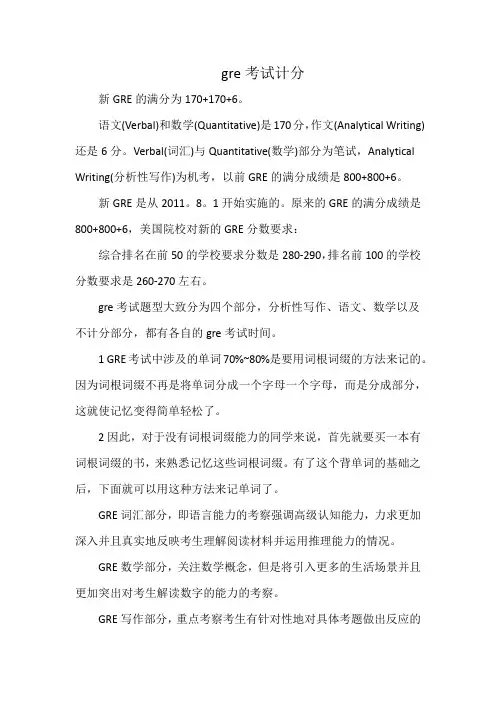 gre 考试计分

新 GRE 的满分为 170+170+6。

语文(Verbal)和数学(Quantitative)是 170 分，作文(Analytical Writing)还是 6 分。Verbal(词汇)与 Quantitative(数学)部分为笔试，Analytical Writing(分析性写作)为机考，以前 GRE 的满分成绩是 800+800+6。

新 GRE 是从 2011。8。1 开始实施的。原来的 GRE 的满分成绩是 800+800+6，美国院校对新的 GRE 分数要求：

综合排名在前 50 的学校要求分数是 280-290，排名前 100 的学校分数要求是 260-270 左右。

gre 考试题型大致分为四个部分，分析性写作、语文、数学以及不计分部分，都有各自的 gre 考试时间。

1 GRE 考试中涉及的单词 70%~80%是要用词根词缀的方法来记的。因为词根词缀不再是将单词分成一个字母一个字母，而是分成部分，这就使记忆变得简单轻松了。

2 因此，对于没有词根词缀能力的同学来说，首先就要买一本有词根词缀的书，来熟悉记忆这些词根词缀。有了这个背单词的基础之后，下面就可以用这种方法来记单词了。

GRE 词汇部分，即语言能力的考察强调高级认知能力，力求更加深入并且真实地反映考生理解阅读材料并运用推理能力的情况。

GRE 数学部分，关注数学概念，但是将引入更多的生活场景并且更加突出对考生解读数字的能力的考察。

GRE 写作部分，重点考察考生有针对性地对具体考题做出反应的